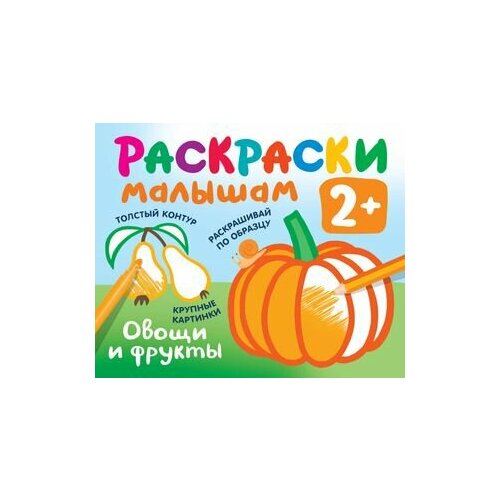 РАСКРАСКИ
малышам
2+

ТОЛСТЫЙ КОНТУР

РАСКРАШИВАЙ ПО ОБРАЗЦУ

КРУПНЫЕ КАРТИНКИ

Овощи и фрукты